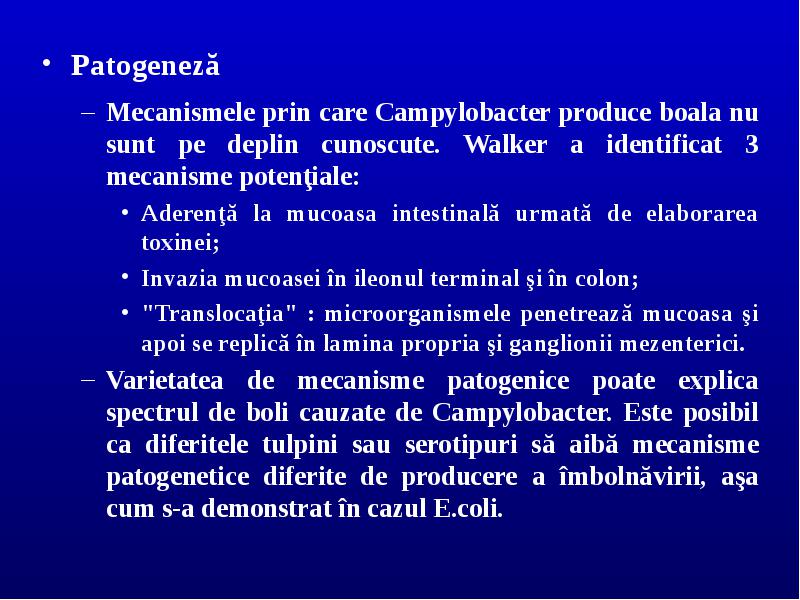 • Patogeneză

– Mecanismele prin care Campylobacter produce boala nu sunt pe deplin cunoscute. Walker a identificat 3 mecanisme potenţiale:

• Aderenţă la mucoasa intestinală urmată de elaborarea toxinei;

• Invazia mucoasei în ileonul terminal şi în colon;

• "Translocaţia" : microorganismele penetrează mucoasa şi apoi se replică în lamina propria şi ganglionii mezenterici.

– Varietatea de mecanisme patogenice poate explica spectrul de boli cauzate de Campylobacter. Este posibil ca diferitele tulpini sau serotipuri să aibă mecanisme patogenetice diferite de producere a îmbolnăvirii, aşa cum s-a demonstrat în cazul E.coli.